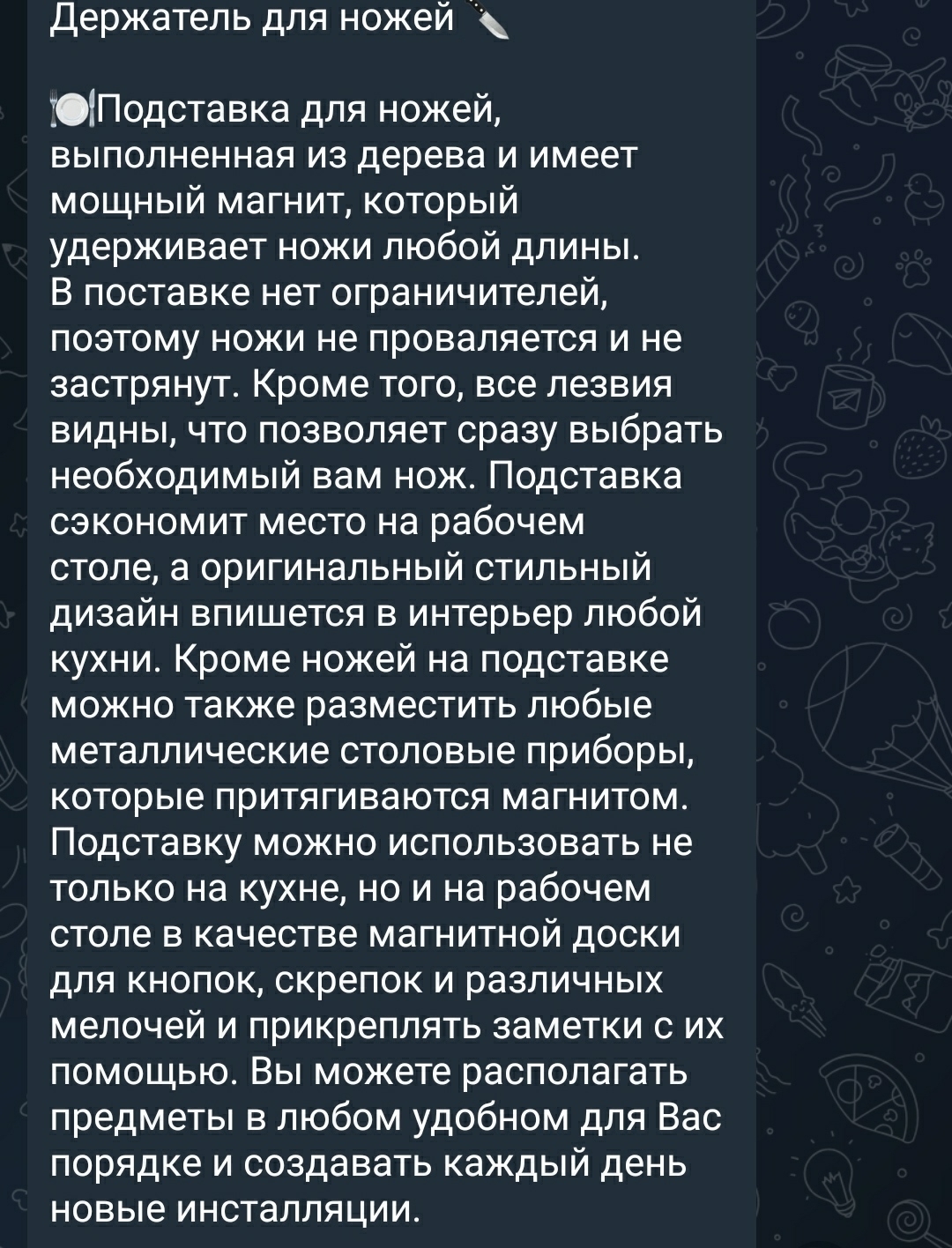 Держатель для ножей 🔪

🍽Подставка для ножей, выполненная из дерева и имеет мощный магнит, который удерживает ножи любой длины.
В поставке нет ограничителей, поэтому ножи не проваляется и не застрянут. Кроме того, все лезвия видны, что позволяет сразу выбрать необходимый вам нож. Подставка сэкономит место на рабочем столе, а оригинальный стильный дизайн впишется в интерьер любой кухни. Кроме ножей на подставке можно также разместить любые металлические столовые приборы, которые притягиваются магнитом. Подставку можно использовать не только на кухне, но и на рабочем столе в качестве магнитной доски для кнопок, скрепок и различных мелочей и прикреплять заметки с их помощью. Вы можете располагать предметы в любом удобном для Вас порядке и создавать каждый день новые инсталляции.